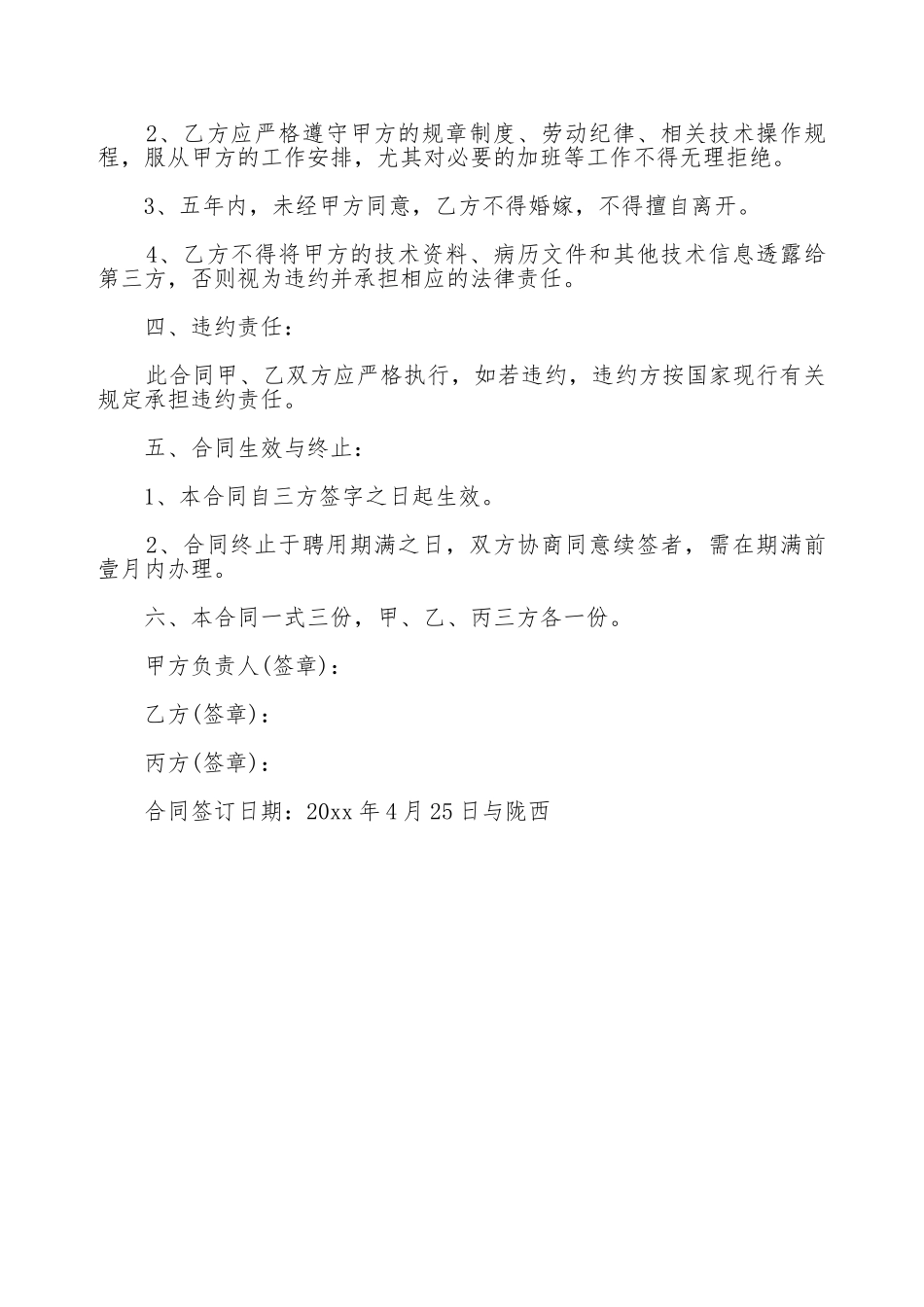 2、乙方应严格遵守甲方的规章制度、劳动纪律、相关技术操作规程，服从甲方的工作安排，尤其对必要的加班等工作不得无理拒绝。

3、五年内，未经甲方同意，乙方不得婚嫁，不得擅自离开。

4、乙方不得将甲方的技术资料、病历文件和其他技术信息透露给第三方，否则视为违约并承担相应的法律责任。

四、违约责任：

此合同甲、乙双方应严格执行，如若违约，违约方按国家现行有关规定承担违约责任。

五、合同生效与终止：

1、本合同自三方签字之日起生效。

2、合同终止于聘用期满之日，双方协商同意续签者，需在期满前壹月内办理。

六、本合同一式三份，甲、乙、丙三方各一份。

甲方负责人(签章)：

乙方(签章)：

丙方(签章)：

合同签订日期：20xx 年 4 月 25 日与陇西